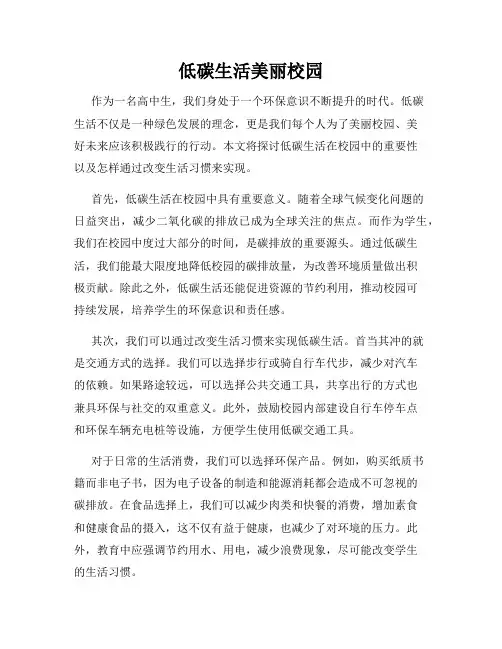 低碳生活美丽校园

作为一名高中生，我们身处于一个环保意识不断提升的时代。低碳生活不仅是一种绿色发展的理念，更是我们每个人为了美丽校园、美好未来应该积极践行的行动。本文将探讨低碳生活在校园中的重要性以及怎样通过改变生活习惯来实现。

首先，低碳生活在校园中具有重要意义。随着全球气候变化问题的日益突出，减少二氧化碳的排放已成为全球关注的焦点。而作为学生，我们在校园中度过大部分的时间，是碳排放的重要源头。通过低碳生活，我们能最大限度地降低校园的碳排放量，为改善环境质量做出积极贡献。除此之外，低碳生活还能促进资源的节约利用，推动校园可持续发展，培养学生的环保意识和责任感。

其次，我们可以通过改变生活习惯来实现低碳生活。首当其冲的就是交通方式的选择。我们可以选择步行或骑自行车代步，减少对汽车的依赖。如果路途较远，可以选择公共交通工具，共享出行的方式也兼具环保与社交的双重意义。此外，鼓励校园内部建设自行车停车点和环保车辆充电桩等设施，方便学生使用低碳交通工具。

对于日常的生活消费，我们可以选择环保产品。例如，购买纸质书籍而非电子书，因为电子设备的制造和能源消耗都会造成不可忽视的碳排放。在食品选择上，我们可以减少肉类和快餐的消费，增加素食和健康食品的摄入，这不仅有益于健康，也减少了对环境的压力。此外，教育中应强调节约用水、用电，减少浪费现象，尽可能改变学生的生活习惯。